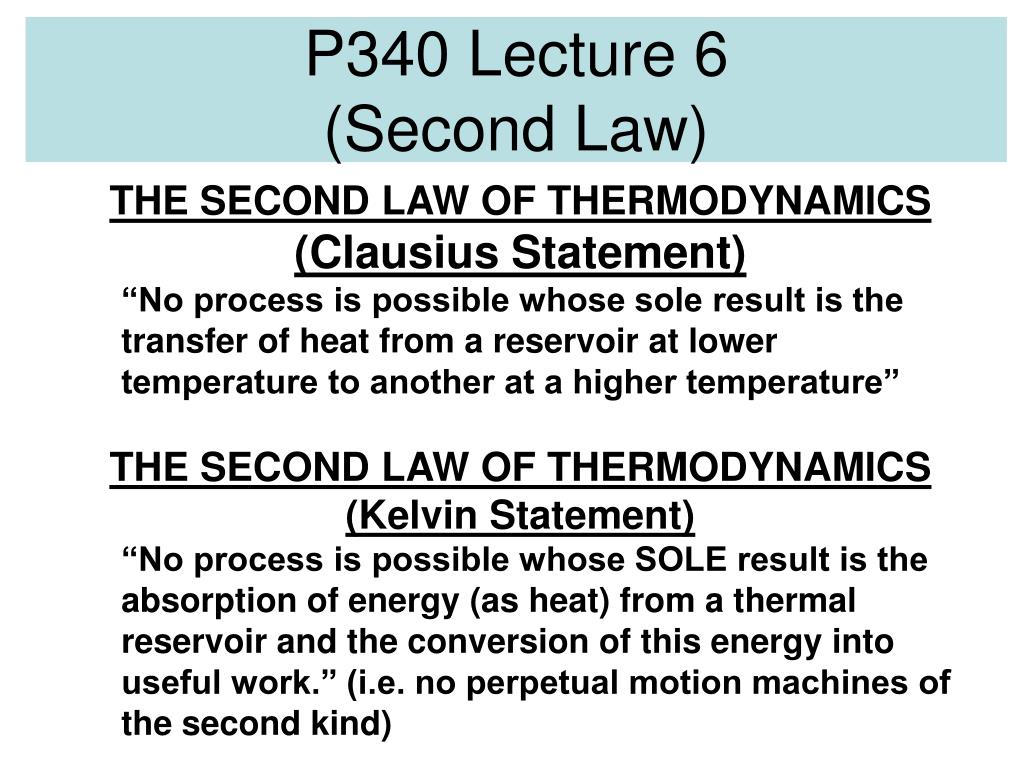 P340 Lecture 6
(Second Law)

THE SECOND LAW OF THERMODYNAMICS
(Clausius Statement)

“No process is possible whose sole result is the transfer of heat from a reservoir at lower temperature to another at a higher temperature”

THE SECOND LAW OF THERMODYNAMICS
(Kelvin Statement)

“No process is possible whose SOLE result is the absorption of energy (as heat) from a thermal reservoir and the conversion of this energy into useful work.” (i.e. no perpetual motion machines of the second kind)